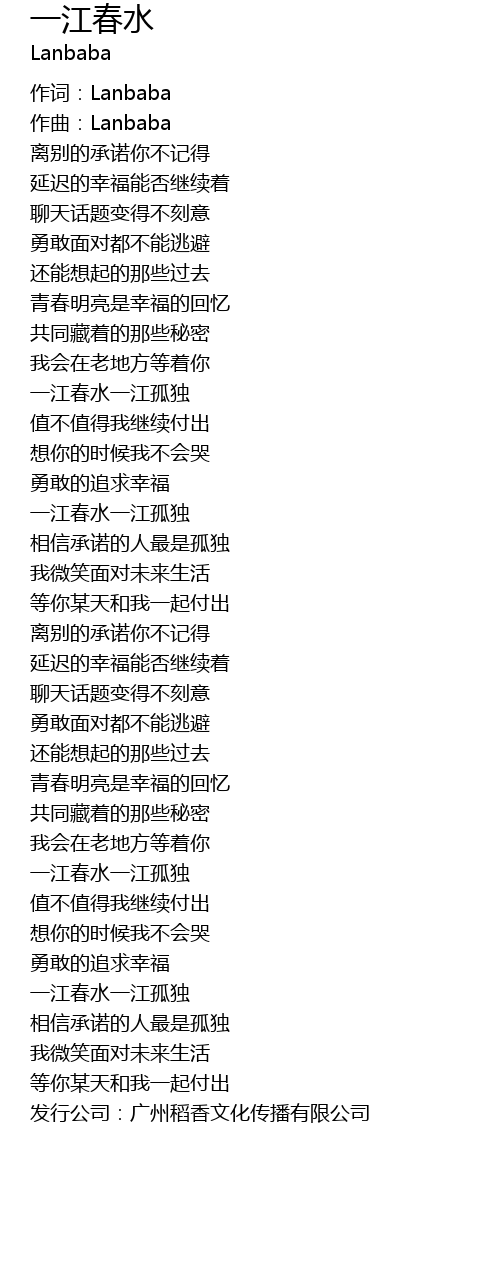 一江春水
Lanbaba

作词：Lanbaba
作曲：Lanbaba
离别的承诺你不记得
延迟的幸福能否继续着
聊天话题变得不刻意
勇敢面对都不能逃避
还能想起的那些过去
青春明亮是幸福的回忆
共同藏着的那些秘密
我会在老地方等着你
一江春水一江孤独
值不值得我继续付出
想你的时候我不会哭
勇敢的追求幸福
一江春水一江孤独
相信承诺的人最是孤独
我微笑面对未来生活
等你某天和我一起付出
离别的承诺你不记得
延迟的幸福能否继续着
聊天话题变得不刻意
勇敢面对都不能逃避
还能想起的那些过去
青春明亮是幸福的回忆
共同藏着的那些秘密
我会在老地方等着你
一江春水一江孤独
值不值得我继续付出
想你的时候我不会哭
勇敢的追求幸福
一江春水一江孤独
相信承诺的人最是孤独
我微笑面对未来生活
等你某天和我一起付出
发行公司：广州稻香文化传播有限公司